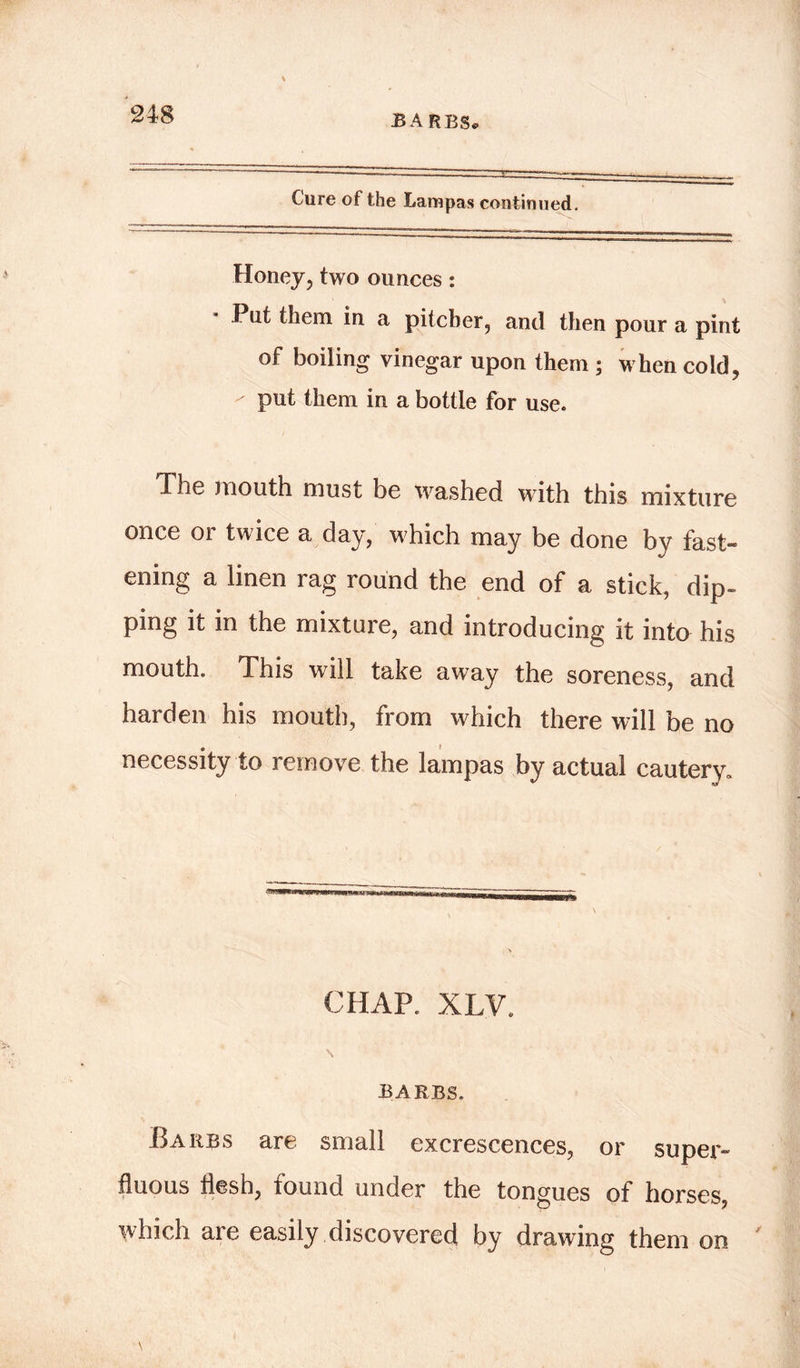 248 BARBS.

Cure of the Lampas continued.

Honey, two ounces :

Put them in a pitcher, and then pour a pint of boiling vinegar upon them ; when cold, put them in a bottle for use.

The mouth must be washed with this mixture once or twice a day, which may be done by fastening a linen rag round the end of a stick, dipping it in the mixture, and introducing it into his mouth. This will take away the soreness, and harden his mouth, from which there will be no necessity to remove the lampas by actual cautery.

CHAP. XLV.

BARBS.

Barbs are small excrescences, or superfluous flesh, found under the tongues of horses, which are easily discovered by drawing them on